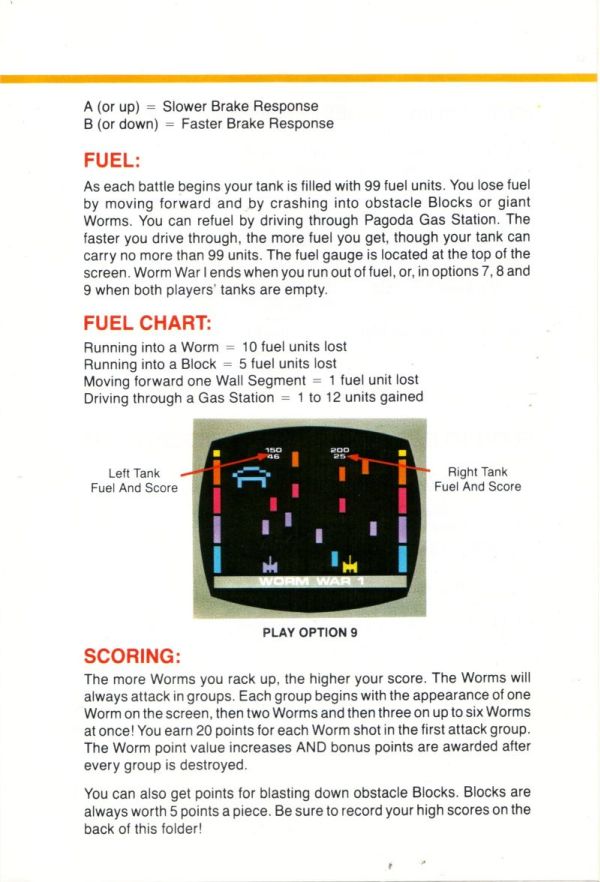 A (or up) = Slower Brake Response
B (or down) = Faster Brake Response

FUEL:

As each battle begins your tank is filled with 99 fuel units. You lose fuel by moving forward and by crashing into obstacle Blocks or giant Worms. You can refuel by driving through Pagoda Gas Station. The faster you drive through, the more fuel you get, though your tank can carry no more than 99 units. The fuel gauge is located at the top of the screen. Worm War I ends when you run out of fuel, or, in options 7, 8 and 9 when both players' tanks are empty.

FUEL CHART:

Running into a Worm = 10 fuel units lost
Running into a Block = 5 fuel units lost
Moving forward one Wall Segment = 1 fuel unit lost
Driving through a Gas Station = 1 to 12 units gained

Left Tank Fuel And Score

150
46

200
25

Right Tank Fuel And Score

WORM WAR 1

PLAY OPTION 9

SCORING:

The more Worms you rack up, the higher your score. The Worms will always attack in groups. Each group begins with the appearance of one Worm on the screen, then two Worms and then three on up to six Worms at once! You earn 20 points for each Worm shot in the first attack group. The Worm point value increases AND bonus points are awarded after every group is destroyed.

You can also get points for blasting down obstacle Blocks. Blocks are always worth 5 points a piece. Be sure to record your high scores on the back of this folder!